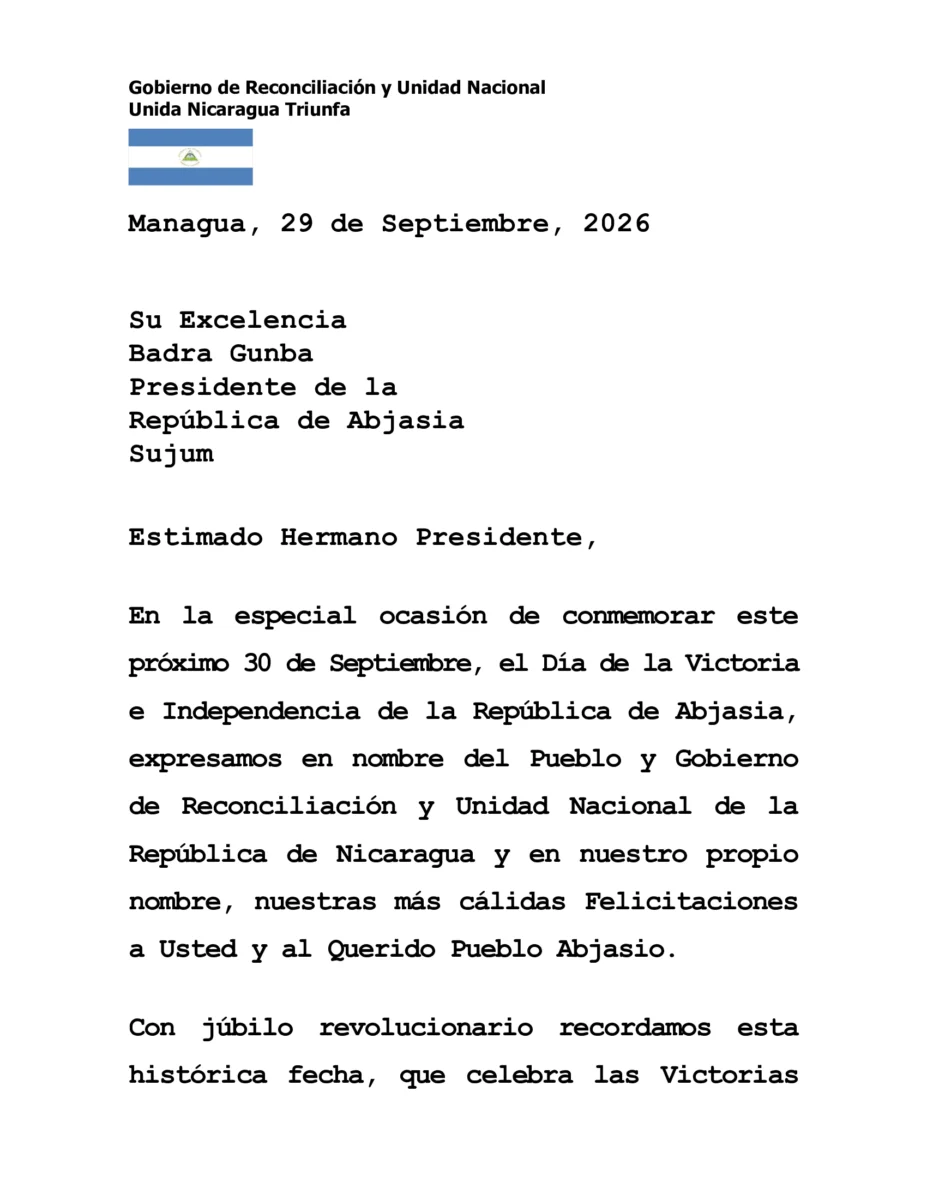 Gobierno de Reconciliación y Unidad Nacional
Unida Nicaragua Triunfa

Managua, 29 de Septiembre, 2026

Su Excelencia
Badra Gunba
Presidente de la
República de Abjasia
Sujum

Estimado Hermano Presidente,

En la especial ocasión de conmemorar este próximo 30 de Septiembre, el Día de la Victoria e Independencia de la República de Abjasia, expresamos en nombre del Pueblo y Gobierno de Reconciliación y Unidad Nacional de la República de Nicaragua y en nuestro propio nombre, nuestras más cálidas Felicitaciones a Usted y al Querido Pueblo Abjasio.

Con júbilo revolucionario recordamos esta histórica fecha, que celebra las Victorias